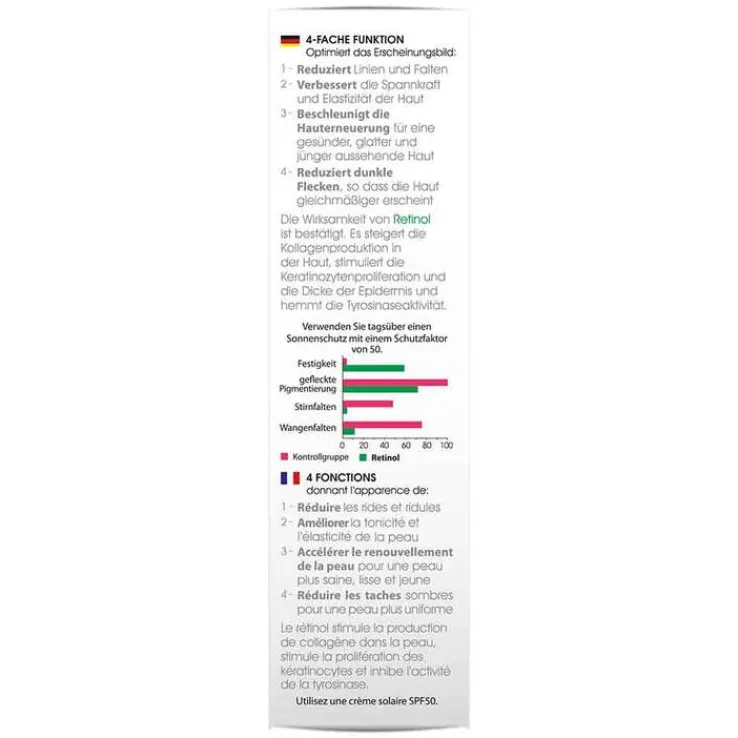 4-FACHE FUNKTION
Optimiert das Erscheinungsbild:

1 - Reduziert Linien und Falten
2 - Verbessert die Spannkraft und Elastizität der Haut
3 - Beschleunigt die Hauterneuerung für eine gesünder, glatter und jünger aussehende Haut
4 - Reduziert dunkle Flecken, so dass die Haut gleichmäßiger erscheint

Die Wirksamkeit von Retinol ist bestätigt. Es steigert die Kollagenproduktion in der Haut, stimuliert die Keratinozytenproliferation und die Dicke der Epidermis und hemmt die Tyrosinaseaktivität.

Verwenden Sie tagsüber einen Sonnenschutz mit einem Schutzfaktor von 50.

Festigkeit
gefleckte Pigmentierung
Stirnfalten
Wangenfalten
0 20 40 60 80 100
Kontrollgruppe Retinol

4 FONCTIONS
donnant l'apparence de:

1 - Réduire les rides et ridules
2 - Améliorer la tonicité et l'élasticité de la peau
3 - Accélérer le renouvellement de la peau pour une peau plus saine, lisse et jeune
4 - Réduire les taches sombres pour une peau plus uniforme

Le rétinol stimule la production de collagène dans la peau, stimule la prolifération des kératinocytes et inhibe l'activité de la tyrosinase.

Utilisez une crème solaire SPF50.